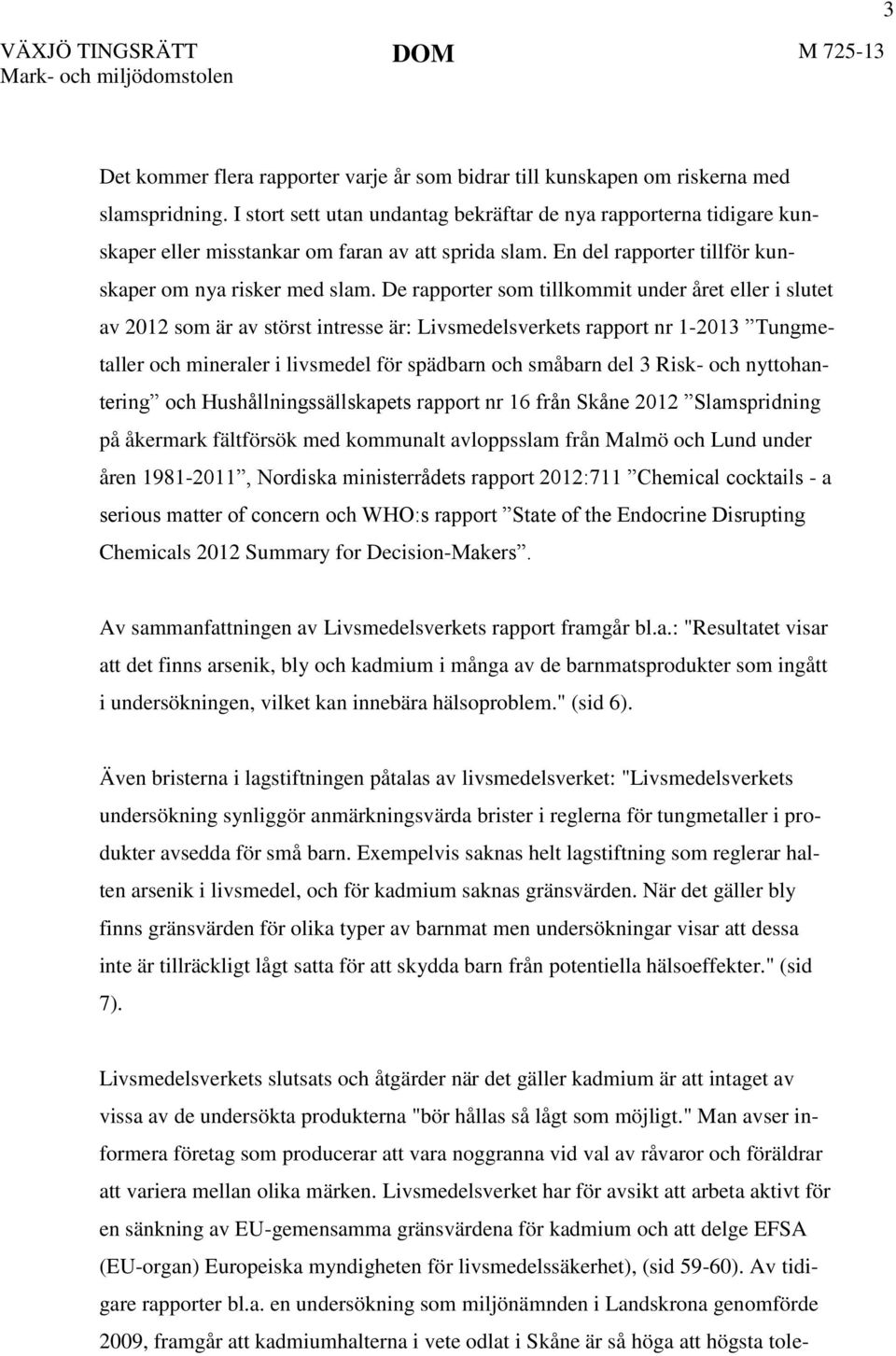 3

VÄXJÖ TINGSRÄTT
Mark- och miljödomstolen

DOM

M 725-13

Det kommer flera rapporter varje år som bidrar till kunskapen om riskerna med slamspridning. I stort sett utan undantag bekräftar de nya rapporterna tidigare kunskaper eller misstankar om faran av att sprida slam. En del rapporter tillför kunskaper om nya risker med slam. De rapporter som tillkommit under året eller i slutet av 2012 som är av störst intresse är: Livsmedelsverkets rapport nr 1-2013 ”Tungmetaller och mineraler i livsmedel för spädbarn och småbarn del 3 Risk- och nyttohantering” och Hushållningssällskapets rapport nr 16 från Skåne 2012 ”Slamspridning på åkermark fältförsök med kommunalt avloppsslam från Malmö och Lund under åren 1981-2011”, Nordiska ministerrådets rapport 2012:711 ”Chemical cocktails - a serious matter of concern och WHO:s rapport ”State of the Endocrine Disrupting Chemicals 2012 Summary for Decision-Makers”.

Av sammanfattningen av Livsmedelsverkets rapport framgår bl.a.: "Resultatet visar att det finns arsenik, bly och kadmium i många av de barnmatsprodukter som ingått i undersökningen, vilket kan innebära hälsoproblem." (sid 6).

Även bristerna i lagstiftningen påtalas av livsmedelsverket: "Livsmedelsverkets undersökning synliggör anmärkningsvärda brister i reglerna för tungmetaller i produkter avsedda för små barn. Exempelvis saknas helt lagstiftning som reglerar halten arsenik i livsmedel, och för kadmium saknas gränsvärden. När det gäller bly finns gränsvärden för olika typer av barnmat men undersökningar visar att dessa inte är tillräckligt lågt satta för att skydda barn från potentiella hälsoeffekter." (sid 7).

Livsmedelsverkets slutsats och åtgärder när det gäller kadmium är att intaget av vissa av de undersökta produkterna "bör hållas så lågt som möjligt." Man avser informera företag som producerar att vara noggranna vid val av råvaror och föräldrar att variera mellan olika märken. Livsmedelsverket har för avsikt att arbeta aktivt för en sänkning av EU-gemensamma gränsvärdena för kadmium och att delge EFSA (EU-organ) Europeiska myndigheten för livsmedelssäkerhet), (sid 59-60). Av tidigare rapporter bl.a. en undersökning som miljönämnden i Landskrona genomförde 2009, framgår att kadmiumhalterna i vete odlat i Skåne är så höga att högsta tole-